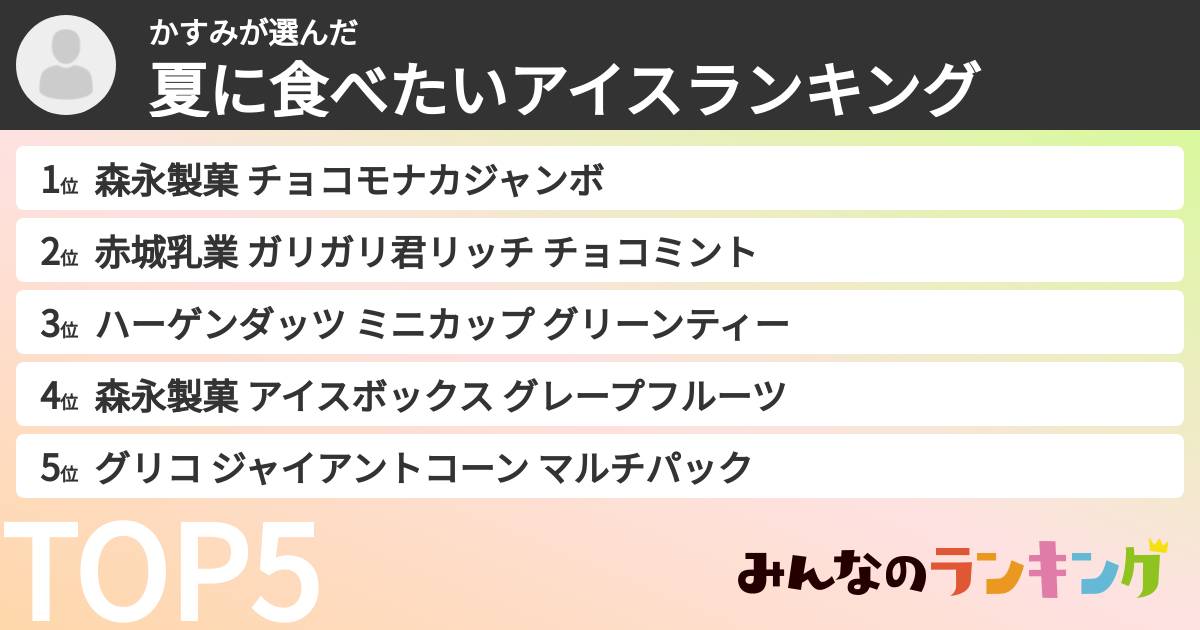 かすみが選んだ
夏に食べたいアイスランキング

1位 森永製菓 チョコモナカジャンボ

2位 赤城乳業 ガリガリ君リッチ チョコミント

3位 ハーゲンダッツ ミニカップ グリーンティー

4位 森永製菓 アイスボックス グレープフルーツ

5位 グリコ ジャイアントコーン マルチパック

TOP5

みんなのランキング